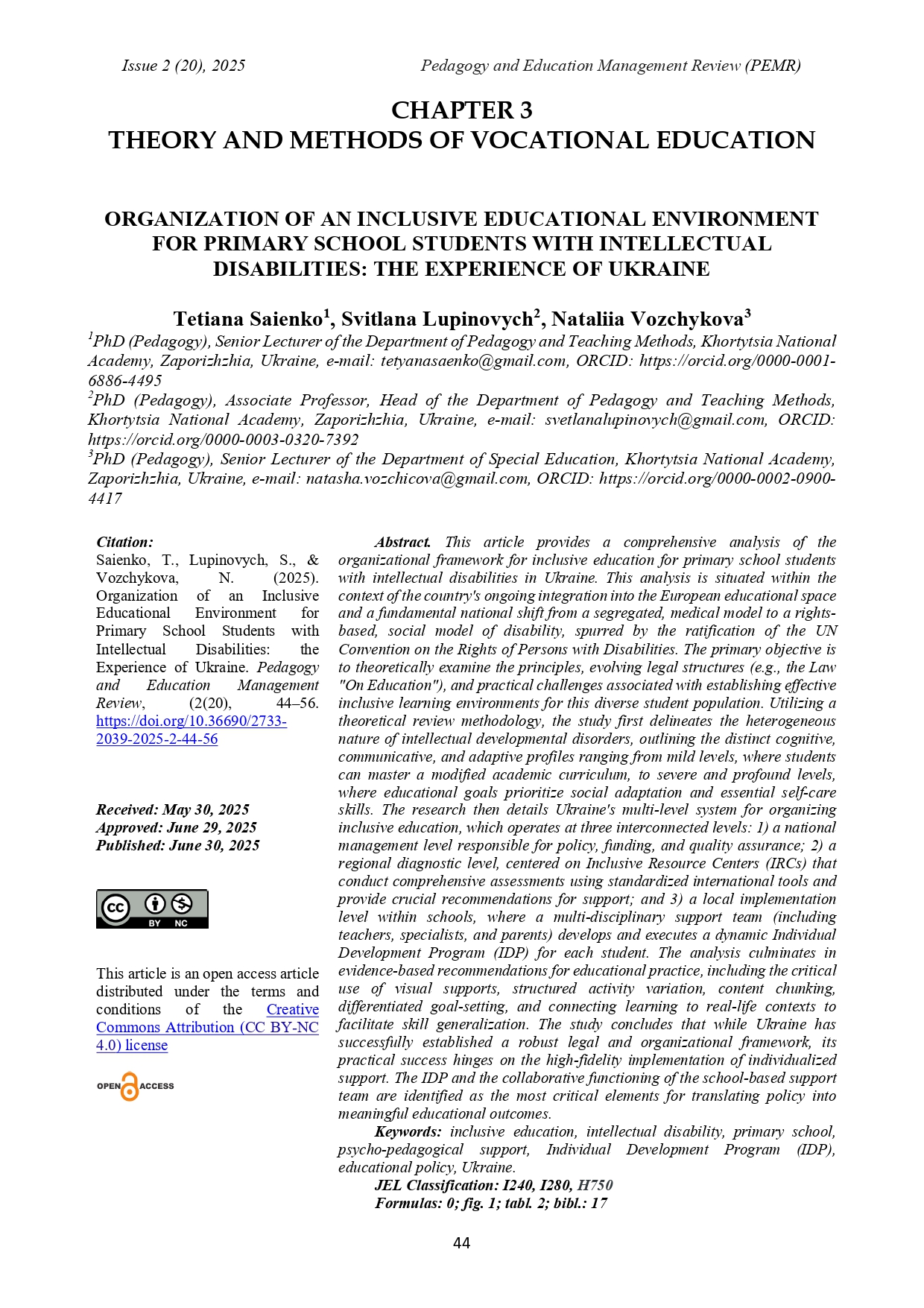 Issue 2 (20), 2025 Pedagogy and Education Management Review (PEMR)

CHAPTER 3
THEORY AND METHODS OF VOCATIONAL EDUCATION

ORGANIZATION OF AN INCLUSIVE EDUCATIONAL ENVIRONMENT FOR PRIMARY SCHOOL STUDENTS WITH INTELLECTUAL DISABILITIES: THE EXPERIENCE OF UKRAINE

Tetiana Saienko$^1$, Svitlana Lupinovych$^2$, Nataliia Vozchykova$^3$
$^1$PhD (Pedagogy), Senior Lecturer of the Department of Pedagogy and Teaching Methods, Khortytsia National Academy, Zaporizhzhia, Ukraine, e-mail: tetyanasaenko@gmail.com, ORCID: https://orcid.org/0000-0001-6886-4495
$^2$PhD (Pedagogy), Associate Professor, Head of the Department of Pedagogy and Teaching Methods, Khortytsia National Academy, Zaporizhzhia, Ukraine, e-mail: svetlanalupinovych@gmail.com, ORCID: https://orcid.org/0000-0003-0320-7392
$^3$PhD (Pedagogy), Senior Lecturer of the Department of Special Education, Khortytsia National Academy, Zaporizhzhia, Ukraine, e-mail: natasha.vozchicova@gmail.com, ORCID: https://orcid.org/0000-0002-0900-4417

Citation:
Saienko, T., Lupinovych, S., & Vozchykova, N. (2025). Organization of an Inclusive Educational Environment for Primary School Students with Intellectual Disabilities: the Experience of Ukraine. Pedagogy and Education Management Review, (2(20), 44–56. https://doi.org/10.36690/2733-2039-2025-2-44-56

Received: May 30, 2025
Approved: June 29, 2025
Published: June 30, 2025

BY NC

This article is an open access article distributed under the terms and conditions of the Creative Commons Attribution (CC BY-NC 4.0) license

OPEN ACCESS

Abstract. This article provides a comprehensive analysis of the organizational framework for inclusive education for primary school students with intellectual disabilities in Ukraine. This analysis is situated within the context of the country's ongoing integration into the European educational space and a fundamental national shift from a segregated, medical model to a rights-based, social model of disability, spurred by the ratification of the UN Convention on the Rights of Persons with Disabilities. The primary objective is to theoretically examine the principles, evolving legal structures (e.g., the Law "On Education"), and practical challenges associated with establishing effective inclusive learning environments for this diverse student population. Utilizing a theoretical review methodology, the study first delineates the heterogeneous nature of intellectual developmental disorders, outlining the distinct cognitive, communicative, and adaptive profiles ranging from mild levels, where students can master a modified academic curriculum, to severe and profound levels, where educational goals prioritize social adaptation and essential self-care skills. The research then details Ukraine's multi-level system for organizing inclusive education, which operates at three interconnected levels: 1) a national management level responsible for policy, funding, and quality assurance; 2) a regional diagnostic level, centered on Inclusive Resource Centers (IRCs) that conduct comprehensive assessments using standardized international tools and provide crucial recommendations for support; and 3) a local implementation level within schools, where a multi-disciplinary support team (including teachers, specialists, and parents) develops and executes a dynamic Individual Development Program (IDP) for each student. The analysis culminates in evidence-based recommendations for educational practice, including the critical use of visual supports, structured activity variation, content chunking, differentiated goal-setting, and connecting learning to real-life contexts to facilitate skill generalization. The study concludes that while Ukraine has successfully established a robust legal and organizational framework, its practical success hinges on the high-fidelity implementation of individualized support. The IDP and the collaborative functioning of the school-based support team are identified as the most critical elements for translating policy into meaningful educational outcomes.
Keywords: inclusive education, intellectual disability, primary school, psycho-pedagogical support, Individual Development Program (IDP), educational policy, Ukraine.
JEL Classification: I240, I280, H750
Formulas: 0; fig. 1; tabl. 2; bibl.: 17

44